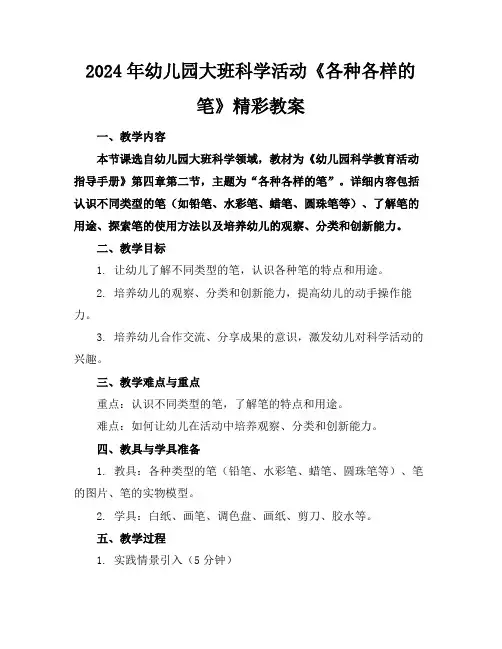 2024年幼儿园大班科学活动《各种各样的笔》精彩教案

一、教学内容

本节课选自幼儿园大班科学领域，教材为《幼儿园科学教育活动指导手册》第四章第二节，主题为“各种各样的笔”。详细内容包括认识不同类型的笔（如铅笔、水彩笔、蜡笔、圆珠笔等）、了解笔的用途、探索笔的使用方法以及培养幼儿的观察、分类和创新能力。

二、教学目标

1. 让幼儿了解不同类型的笔，认识各种笔的特点和用途。

2. 培养幼儿的观察、分类和创新能力，提高幼儿的动手操作能力。

3. 培养幼儿合作交流、分享成果的意识，激发幼儿对科学活动的兴趣。

三、教学难点与重点

重点：认识不同类型的笔，了解笔的特点和用途。

难点：如何让幼儿在活动中培养观察、分类和创新能力。

四、教具与学具准备

1. 教具：各种类型的笔（铅笔、水彩笔、蜡笔、圆珠笔等）、笔的图片、笔的实物模型。

2. 学具：白纸、画笔、调色盘、画纸、剪刀、胶水等。

五、教学过程

1. 实践情景引入（5分钟）